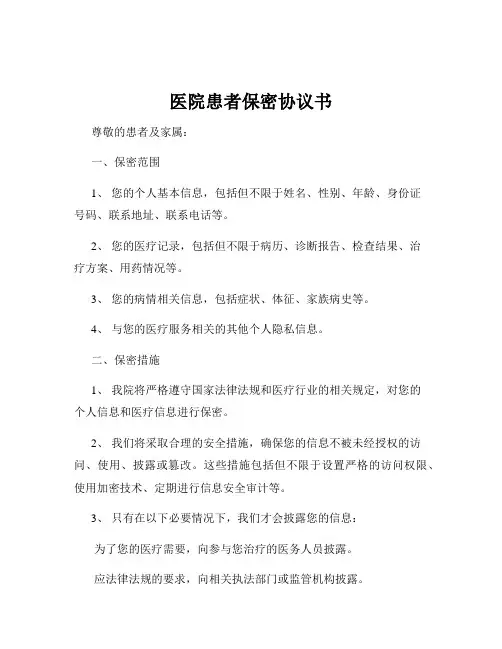 医院患者保密协议书

尊敬的患者及家属：

一、保密范围

1、 您的个人基本信息，包括但不限于姓名、性别、年龄、身份证号码、联系地址、联系电话等。

2、 您的医疗记录，包括但不限于病历、诊断报告、检查结果、治疗方案、用药情况等。

3、 您的病情相关信息，包括症状、体征、家族病史等。

4、 与您的医疗服务相关的其他个人隐私信息。

二、保密措施

1、 我院将严格遵守国家法律法规和医疗行业的相关规定，对您的个人信息和医疗信息进行保密。

2、 我们将采取合理的安全措施，确保您的信息不被未经授权的访问、使用、披露或篡改。这些措施包括但不限于设置严格的访问权限、使用加密技术、定期进行信息安全审计等。

3、 只有在以下必要情况下，我们才会披露您的信息：

为了您的医疗需要，向参与您治疗的医务人员披露。

应法律法规的要求，向相关执法部门或监管机构披露。